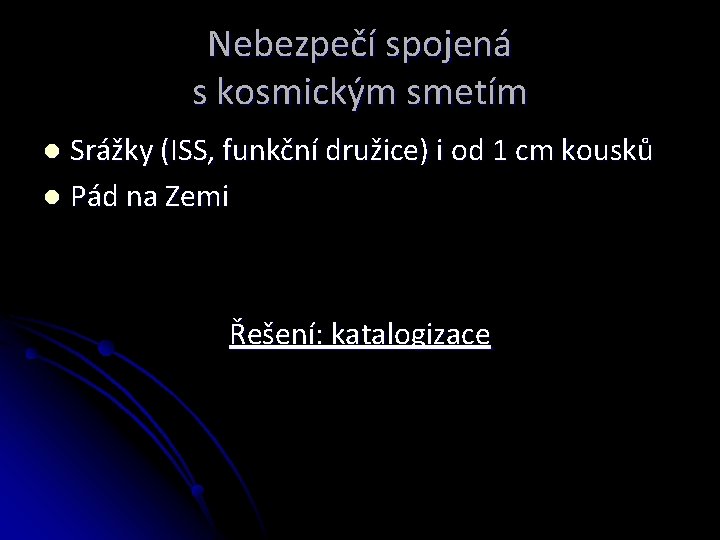 Nebezpečí spojená s kosmickým smetím

- Srážky (ISS, funkční družice) i od 1 cm kousků
- Pád na Zemi

Řešení: katalogizace